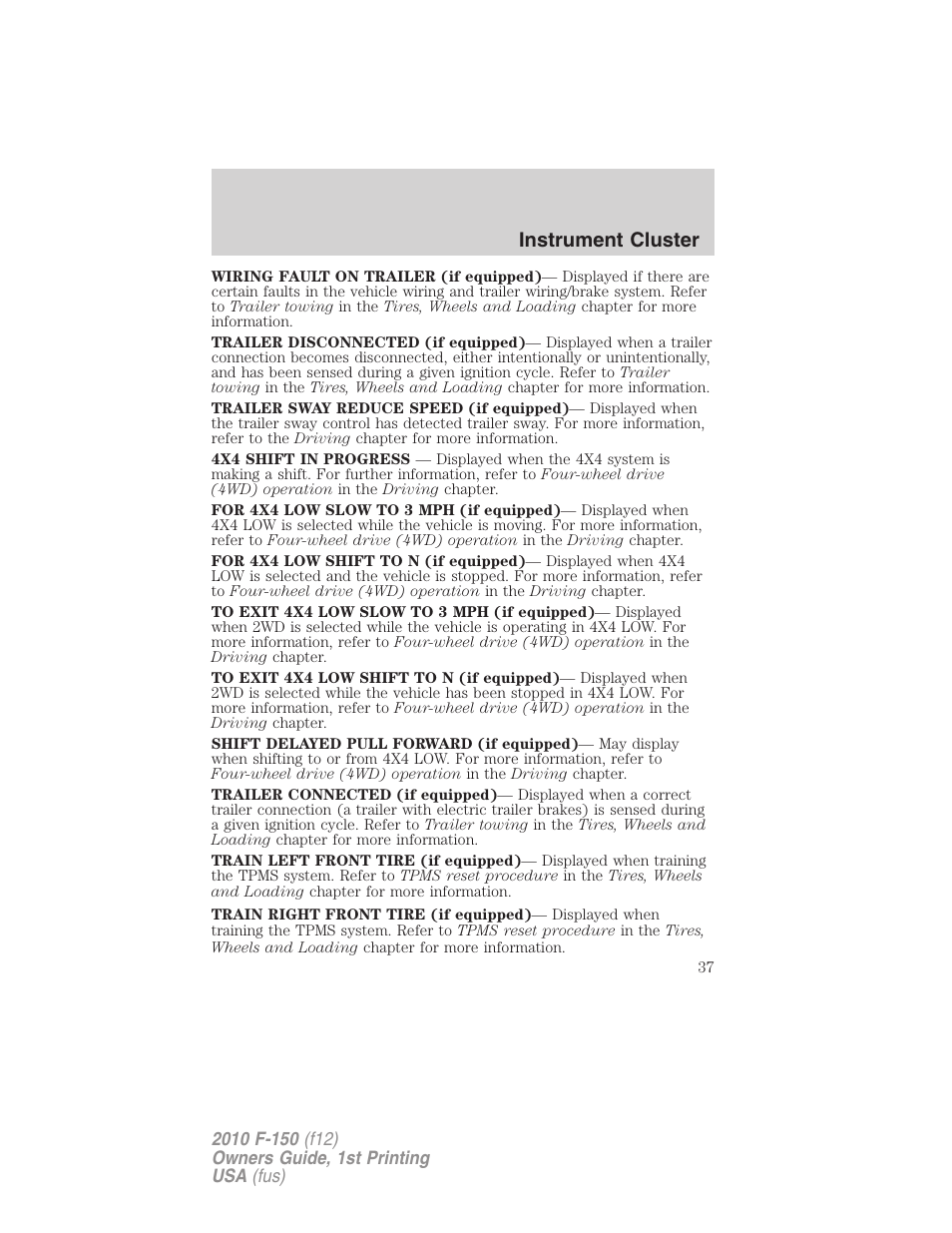 Instrument Cluster

WIRING FAULT ON TRAILER (if equipped)— Displayed if there are certain faults in the vehicle wiring and trailer wiring/brake system. Refer to Trailer towing in the Tires, Wheels and Loading chapter for more information.

TRAILER DISCONNECTED (if equipped)— Displayed when a trailer connection becomes disconnected, either intentionally or unintentionally, and has been sensed during a given ignition cycle. Refer to Trailer towing in the Tires, Wheels and Loading chapter for more information.

TRAILER SWAY REDUCE SPEED (if equipped)— Displayed when the trailer sway control has detected trailer sway. For more information, refer to the Driving chapter for more information.

4X4 SHIFT IN PROGRESS — Displayed when the 4X4 system is making a shift. For further information, refer to Four-wheel drive (4WD) operation in the Driving chapter.

FOR 4X4 LOW SLOW TO 3 MPH (if equipped)— Displayed when 4X4 LOW is selected while the vehicle is moving. For more information, refer to Four-wheel drive (4WD) operation in the Driving chapter.

FOR 4X4 LOW SHIFT TO N (if equipped)— Displayed when 4X4 LOW is selected and the vehicle is stopped. For more information, refer to Four-wheel drive (4WD) operation in the Driving chapter.

TO EXIT 4X4 LOW SLOW TO 3 MPH (if equipped)— Displayed when 2WD is selected while the vehicle is operating in 4X4 LOW. For more information, refer to Four-wheel drive (4WD) operation in the Driving chapter.

TO EXIT 4X4 LOW SHIFT TO N (if equipped)— Displayed when 2WD is selected while the vehicle has been stopped in 4X4 LOW. For more information, refer to Four-wheel drive (4WD) operation in the Driving chapter.

SHIFT DELAYED PULL FORWARD (if equipped)— May display when shifting to or from 4X4 LOW. For more information, refer to Four-wheel drive (4WD) operation in the Driving chapter.

TRAILER CONNECTED (if equipped)— Displayed when a correct trailer connection (a trailer with electric trailer brakes) is sensed during a given ignition cycle. Refer to Trailer towing in the Tires, Wheels and Loading chapter for more information.

TRAIN LEFT FRONT TIRE (if equipped)— Displayed when training the TPMS system. Refer to TPMS reset procedure in the Tires, Wheels and Loading chapter for more information.

TRAIN RIGHT FRONT TIRE (if equipped)— Displayed when training the TPMS system. Refer to TPMS reset procedure in the Tires, Wheels and Loading chapter for more information.

37

2010 F-150 (f12)
Owners Guide, 1st Printing
USA (fus)